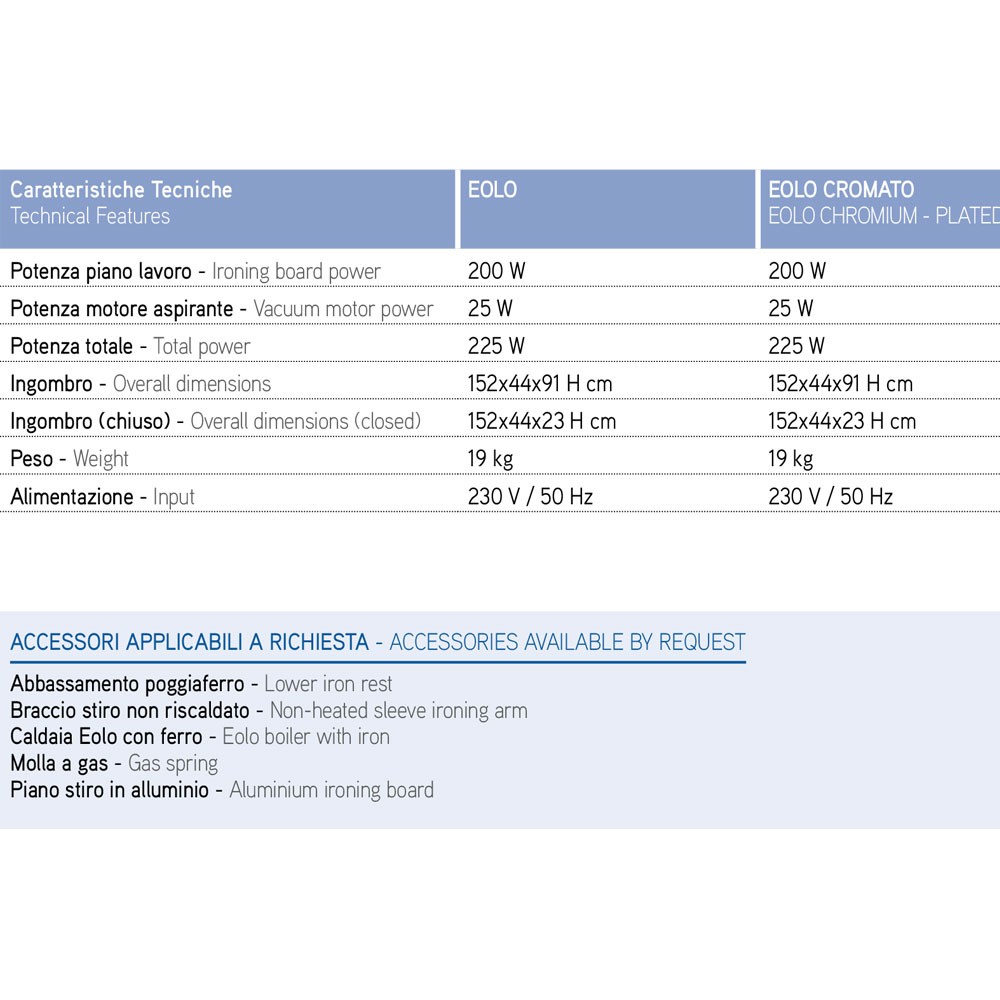 | Caratteristiche Tecniche Technical Features | EOLO | EOLO CROMATO EOLO CHROMIUM - PLATED |
|---|---|---|
| Potenza piano lavoro - Ironing board power | 200 W | 200 W |
| Potenza motore aspirante - Vacuum motor power | 25 W | 25 W |
| Potenza totale - Total power | 225 W | 225 W |
| Ingombro - Overall dimensions | 152x44x91 H cm | 152x44x91 H cm |
| Ingombro (chiuso) - Overall dimensions (closed) | 152x44x23 H cm | 152x44x23 H cm |
| Peso - Weight | 19 kg | 19 kg |
| Alimentazione - Input | 230 V / 50 Hz | 230 V / 50 Hz |

ACCESSORI APPLICABILI A RICHIESTA - ACCESSORIES AVAILABLE BY REQUEST

Abbassamento poggiaferro - Lower iron rest
Braccio stiro non riscaldato - Non-heated sleeve ironing arm
Caldaia Eolo con ferro - Eolo boiler with iron
Molla a gas - Gas spring
Piano stiro in alluminio - Aluminium ironing board